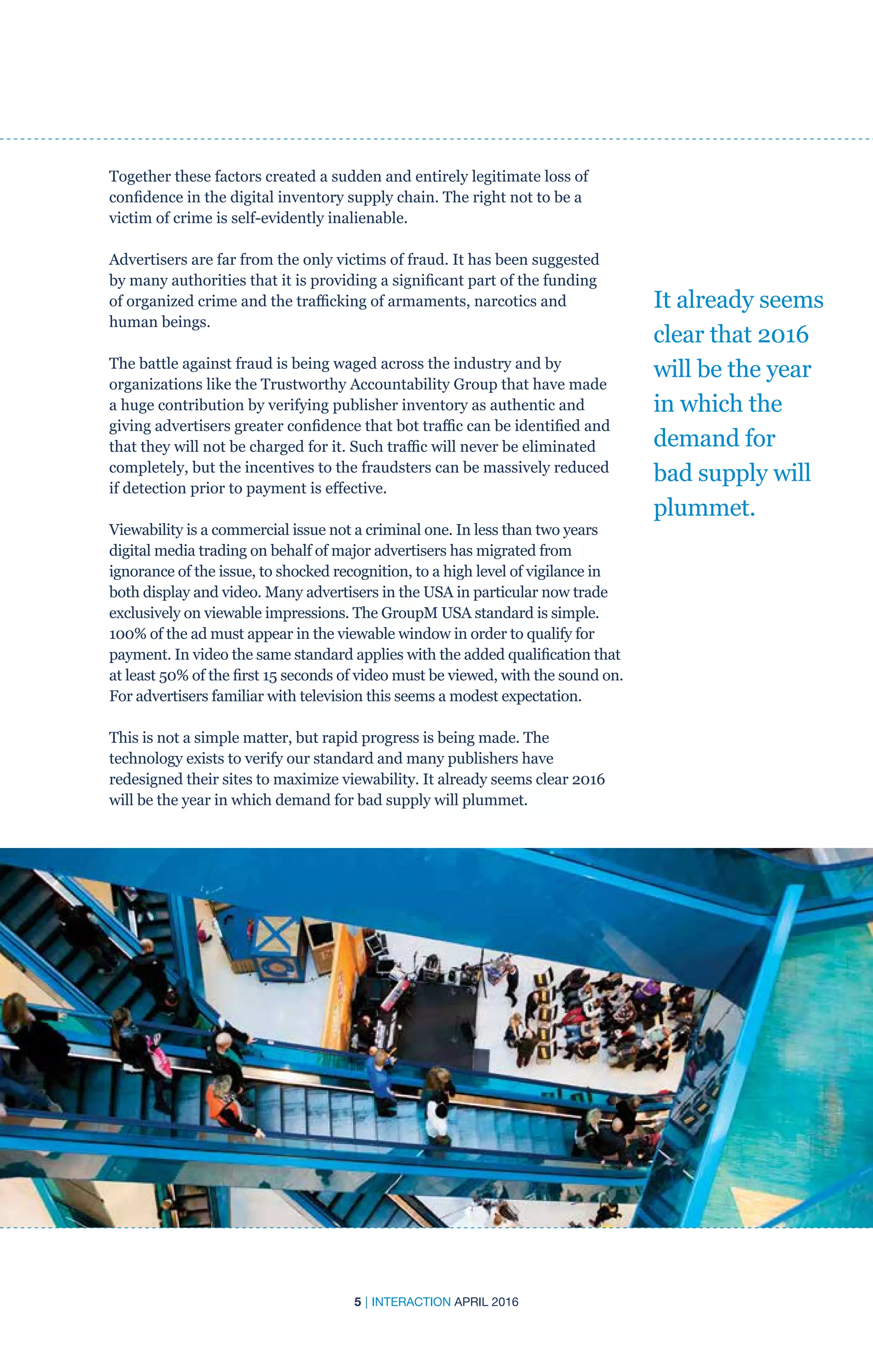 Together these factors created a sudden and entirely legitimate loss of confidence in the digital inventory supply chain. The right not to be a victim of crime is self-evidently inalienable.

Advertisers are far from the only victims of fraud. It has been suggested by many authorities that it is providing a significant part of the funding of organized crime and the trafficking of armaments, narcotics and human beings.

The battle against fraud is being waged across the industry and by organizations like the Trustworthy Accountability Group that have made a huge contribution by verifying publisher inventory as authentic and giving advertisers greater confidence that bot traffic can be identified and that they will not be charged for it. Such traffic will never be eliminated completely, but the incentives to the fraudsters can be massively reduced if detection prior to payment is effective.

Viewability is a commercial issue not a criminal one. In less than two years digital media trading on behalf of major advertisers has migrated from ignorance of the issue, to shocked recognition, to a high level of vigilance in both display and video. Many advertisers in the USA in particular now trade exclusively on viewable impressions. The GroupM USA standard is simple. 100% of the ad must appear in the viewable window in order to qualify for payment. In video the same standard applies with the added qualification that at least 50% of the first 15 seconds of video must be viewed, with the sound on. For advertisers familiar with television this seems a modest expectation.

This is not a simple matter, but rapid progress is being made. The technology exists to verify our standard and many publishers have redesigned their sites to maximize viewability. It already seems clear 2016 will be the year in which demand for bad supply will plummet.

It already seems clear that 2016 will be the year in which the demand for bad supply will plummet.

5 | INTERACTION APRIL 2016